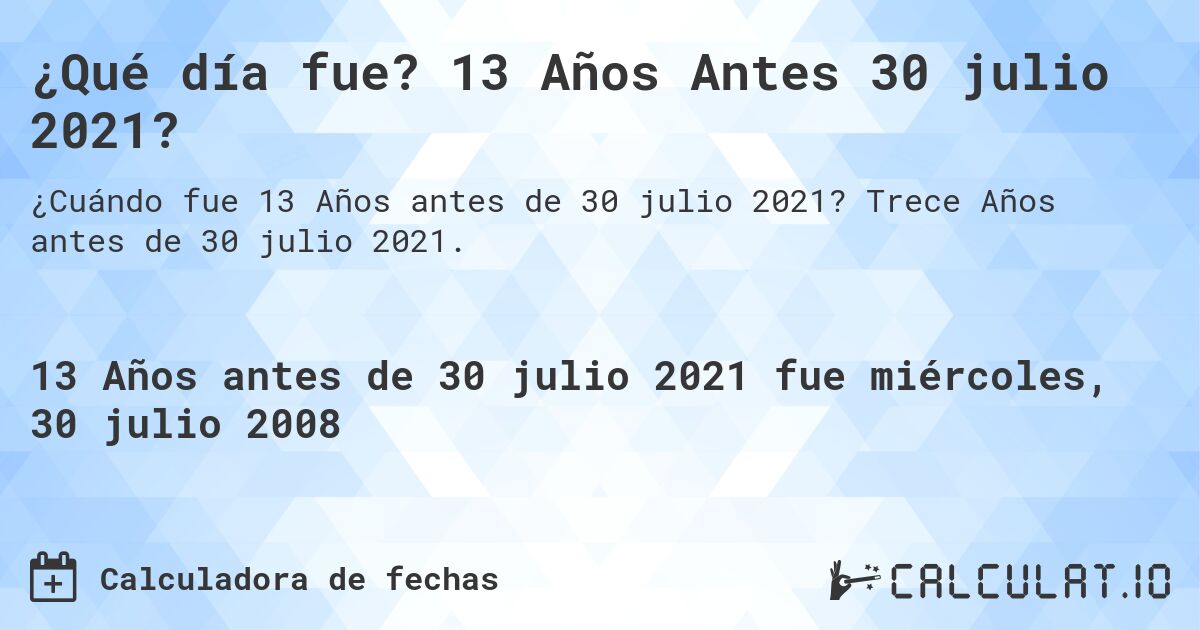 ¿Qué día fue? 13 Años Antes 30 julio 2021?

¿Cuándo fue 13 Años antes de 30 julio 2021? Trece Años antes de 30 julio 2021.

13 Años antes de 30 julio 2021 fue miércoles, 30 julio 2008

Calculadora de fechas

CALCULAT.IO